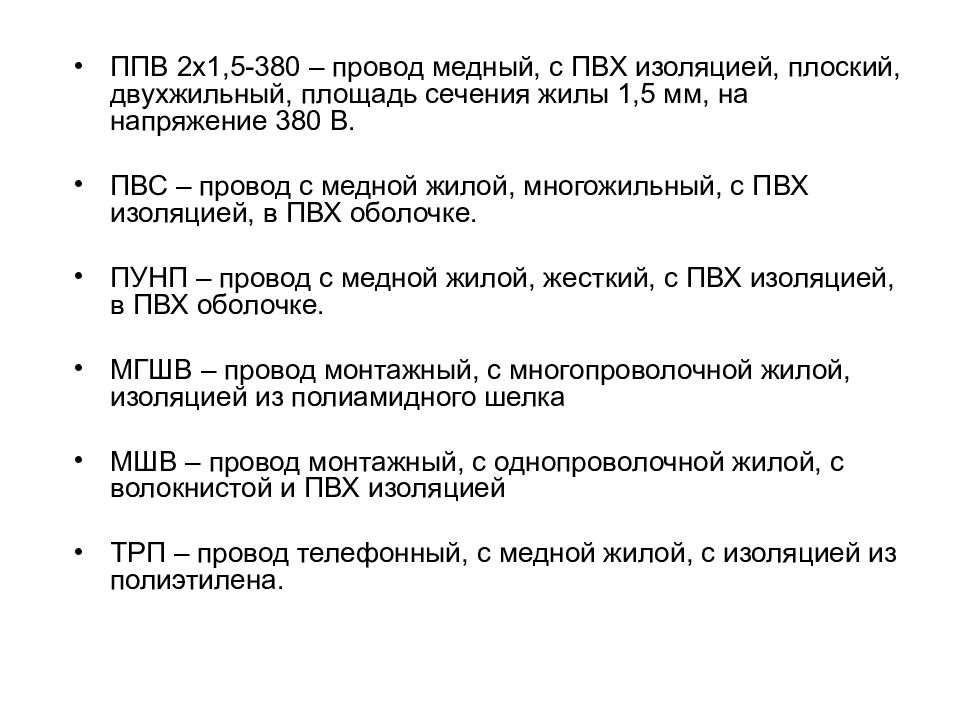 • ППВ 2х1,5-380 – провод медный, с ПВХ изоляцией, плоский, двухжильный, площадь сечения жилы 1,5 мм, на напряжение 380 В.

• ПВС – провод с медной жилой, многожильный, с ПВХ изоляцией, в ПВХ оболочке.

• ПУНП – провод с медной жилой, жесткий, с ПВХ изоляцией, в ПВХ оболочке.

• МГШВ – провод монтажный, с многопроволочной жилой, изоляцией из полиамидного шелка

• МШВ – провод монтажный, с однопроволочной жилой, с волокнистой и ПВХ изоляцией

• ТРП – провод телефонный, с медной жилой, с изоляцией из полиэтилена.